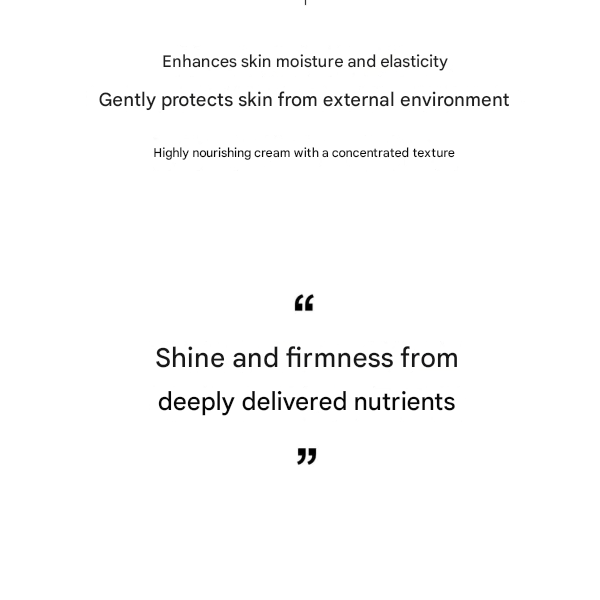 Enhances skin moisture and elasticity

Gently protects skin from external environment

Highly nourishing cream with a concentrated texture

“

Shine and firmness from deeply delivered nutrients

”